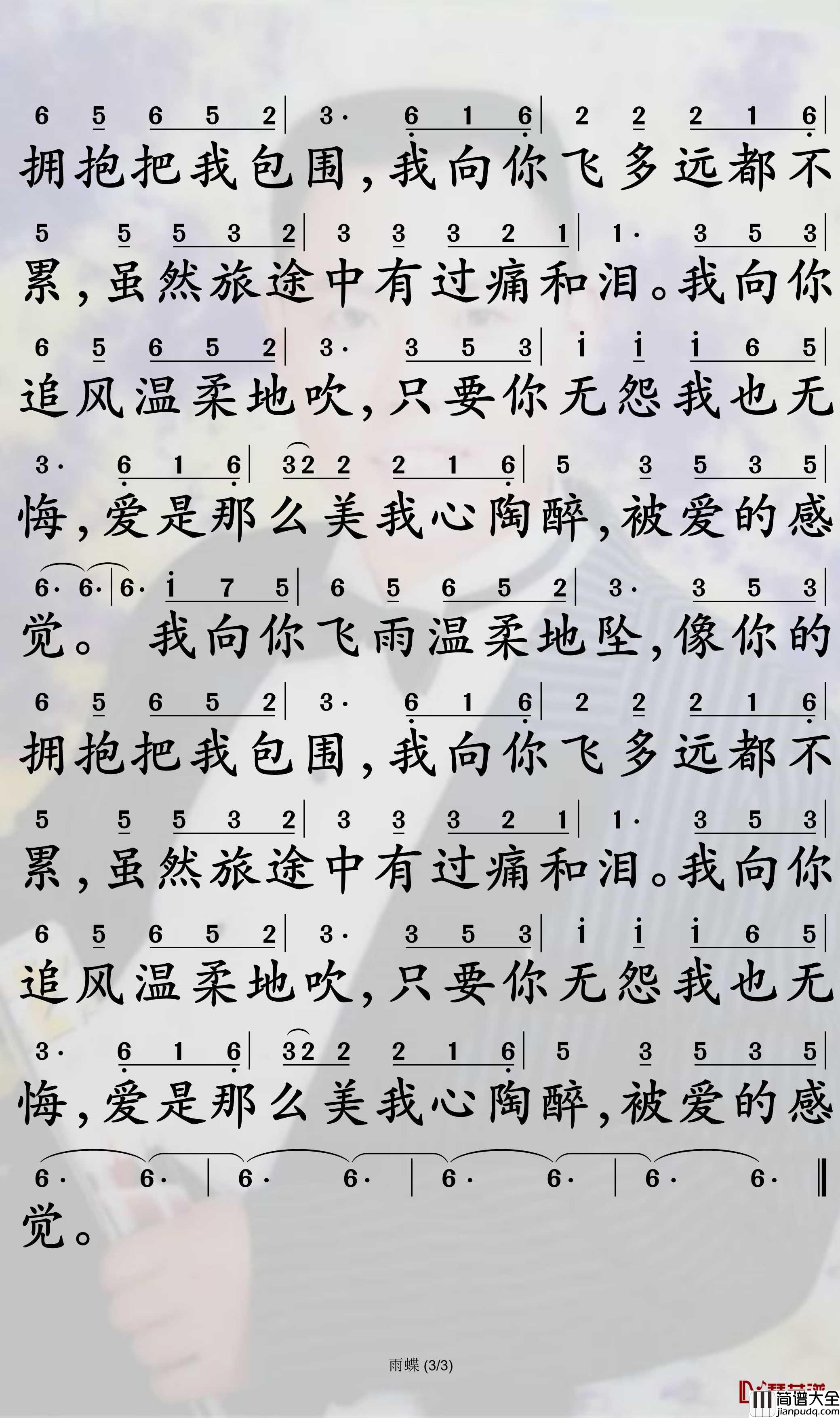 6 5 6 5 2 | 3· 6 1 6 | 2 2 2 1 6 |
拥抱把我包围，我向你飞多远都不

5 5 5 3 2 | 3 3 3 2 1 | 1· 3 5 3 |
累，虽然旅途中有过痛和泪。我向你

6 5 6 5 2 | 3· 3 5 3 | i i i 6 5 |
追风温柔地吹，只要你无怨我也无

3· 6 1 6 | 32 2 2 1 6 | 5 3 5 3 5 |
悔，爱是那么美我心陶醉，被爱的感

6· 6· | 6· i 7 5 | 6 5 6 5 2 | 3· 3 5 3 |
觉。 我向你飞雨温柔地坠，像你的

6 5 6 5 2 | 3· 6 1 6 | 2 2 2 1 6 |
拥抱把我包围，我向你飞多远都不

5 5 5 3 2 | 3 3 3 2 1 | 1· 3 5 3 |
累，虽然旅途中有过痛和泪。我向你

6 5 6 5 2 | 3· 3 5 3 | i i i 6 5 |
追风温柔地吹，只要你无怨我也无

3· 6 1 6 | 32 2 2 1 6 | 5 3 5 3 5 |
悔，爱是那么美我心陶醉，被爱的感

6· 6· | 6· 6· | 6· 6· | 6· 6· ‖
觉。

雨蝶 (3/3)

简谱大全
jianpudq.com